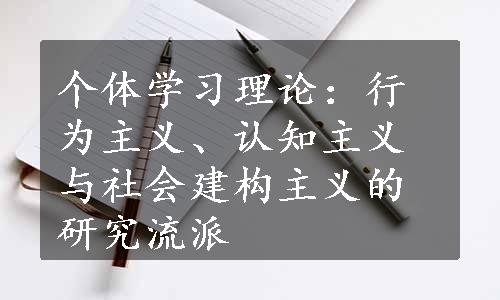 个体学习理论：行为主义、认知主义与社会建构主义的研究流派